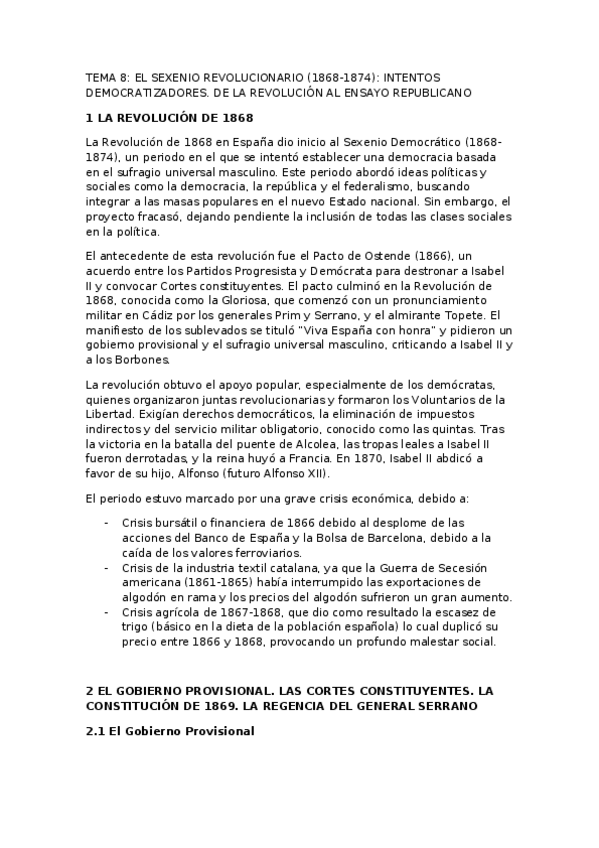 TEMA 8: EL SEXENIO REVOLUCIONARIO (1868-1874): INTENTOS DEMOCRATIZADORES. DE LA REVOLUCIÓN AL ENSAYO REPUBLICANO

1 LA REVOLUCIÓN DE 1868

La Revolución de 1868 en España dio inicio al Sexenio Democrático (1868-1874), un periodo en el que se intentó establecer una democracia basada en el sufragio universal masculino. Este periodo abordó ideas políticas y sociales como la democracia, la república y el federalismo, buscando integrar a las masas populares en el nuevo Estado nacional. Sin embargo, el proyecto fracasó, dejando pendiente la inclusión de todas las clases sociales en la política.

El antecedente de esta revolución fue el Pacto de Ostende (1866), un acuerdo entre los Partidos Progresista y Demócrata para destronar a Isabel II y convocar Cortes constituyentes. El pacto culminó en la Revolución de 1868, conocida como la Gloriosa, que comenzó con un pronunciamiento militar en Cádiz por los generales Prim y Serrano, y el almirante Topete. El manifiesto de los sublevados se tituló "Viva España con honra" y pidieron un gobierno provisional y el sufragio universal masculino, criticando a Isabel II y a los Borbones.

La revolución obtuvo el apoyo popular, especialmente de los demócratas, quienes organizaron juntas revolucionarias y formaron los Voluntarios de la Libertad. Exigían derechos democráticos, la eliminación de impuestos indirectos y del servicio militar obligatorio, conocido como las quintas. Tras la victoria en la batalla del puente de Alcolea, las tropas leales a Isabel II fueron derrotadas, y la reina huyó a Francia. En 1870, Isabel II abdicó a favor de su hijo, Alfonso (futuro Alfonso XII).

El periodo estuvo marcado por una grave crisis económica, debido a:

- Crisis bursátil o financiera de 1866 debido al desplome de las acciones del Banco de España y la Bolsa de Barcelona, debido a la caída de los valores ferroviarios.
- Crisis de la industria textil catalana, ya que la Guerra de Secesión americana (1861-1865) había interrumpido las exportaciones de algodón en rama y los precios del algodón sufrieron un gran aumento.
- Crisis agrícola de 1867-1868, que dio como resultado la escasez de trigo (básico en la dieta de la población española) lo cual duplicó su precio entre 1866 y 1868, provocando un profundo malestar social.

2 EL GOBIERNO PROVISIONAL. LAS CORTES CONSTITUYENTES. LA CONSTITUCIÓN DE 1869. LA REGENCIA DEL GENERAL SERRANO

2.1 El Gobierno Provisional